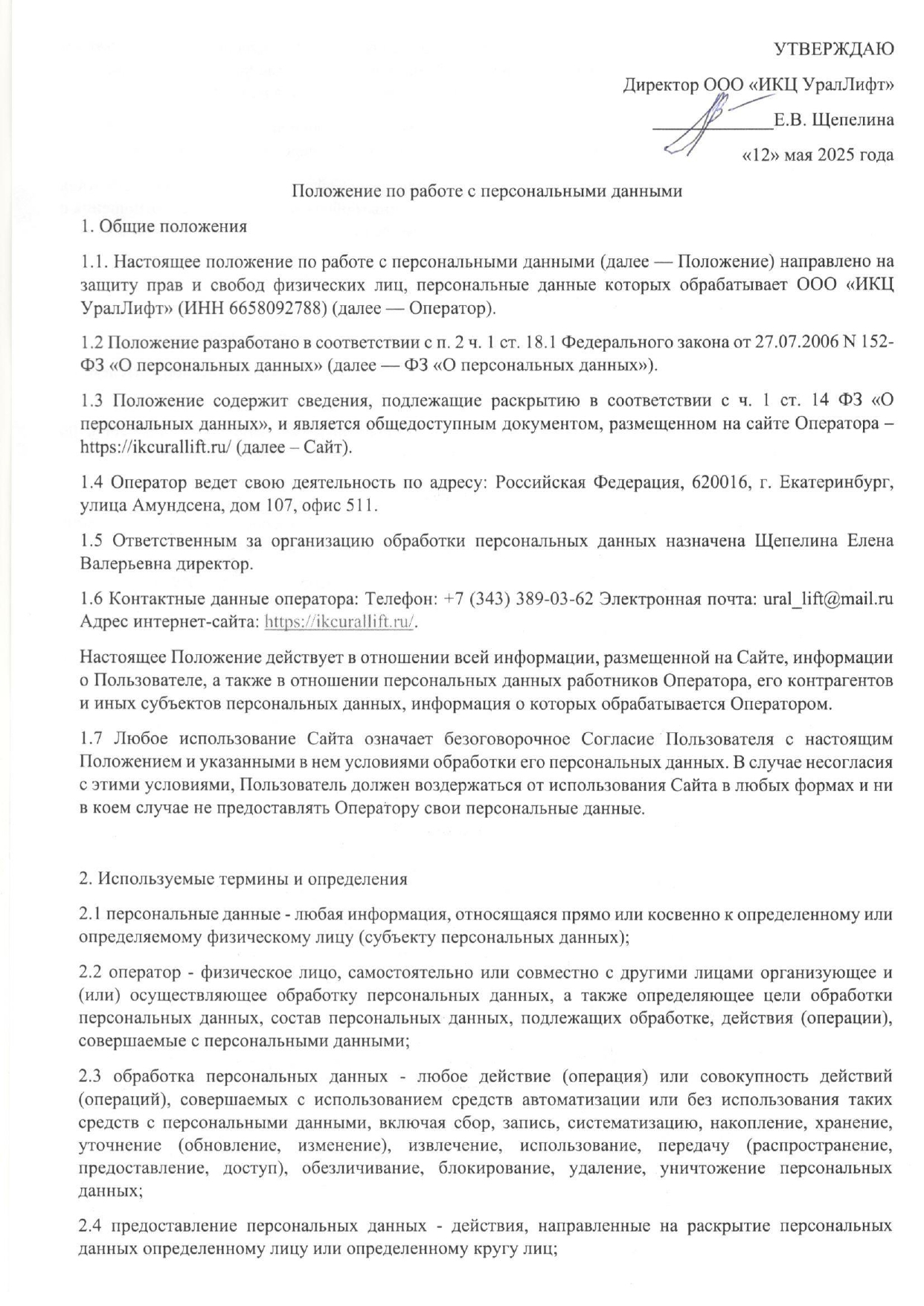 УТВЕРЖДАЮ

Директор ООО «ИКЦ УралЛифт»

______________Е.В. Щепелина

«12» мая 2025 года

Положение по работе с персональными данными

1. Общие положения

1.1. Настоящее положение по работе с персональными данными (далее — Положение) направлено на защиту прав и свобод физических лиц, персональные данные которых обрабатывает ООО «ИКЦ УралЛифт» (ИНН 6658092788) (далее — Оператор).

1.2 Положение разработано в соответствии с п. 2 ч. 1 ст. 18.1 Федерального закона от 27.07.2006 N 152-ФЗ «О персональных данных» (далее — ФЗ «О персональных данных»).

1.3 Положение содержит сведения, подлежащие раскрытию в соответствии с ч. 1 ст. 14 ФЗ «О персональных данных», и является общедоступным документом, размещенном на сайте Оператора – https://ikcurallift.ru/ (далее – Сайт).

1.4 Оператор ведет свою деятельность по адресу: Российская Федерация, 620016, г. Екатеринбург, улица Амундсена, дом 107, офис 511.

1.5 Ответственным за организацию обработки персональных данных назначена Щепелина Елена Валерьевна директор.

1.6 Контактные данные оператора: Телефон: +7 (343) 389-03-62 Электронная почта: ural_lift@mail.ru Адрес интернет-сайта: https://ikcurallift.ru/.

Настоящее Положение действует в отношении всей информации, размещенной на Сайте, информации о Пользователе, а также в отношении персональных данных работников Оператора, его контрагентов и иных субъектов персональных данных, информация о которых обрабатывается Оператором.

1.7 Любое использование Сайта означает безоговорочное Согласие Пользователя с настоящим Положением и указанными в нем условиями обработки его персональных данных. В случае несогласия с этими условиями, Пользователь должен воздержаться от использования Сайта в любых формах и ни в коем случае не предоставлять Оператору свои персональные данные.

2. Используемые термины и определения

2.1 персональные данные - любая информация, относящаяся прямо или косвенно к определенному или определяемому физическому лицу (субъекту персональных данных);

2.2 оператор - физическое лицо, самостоятельно или совместно с другими лицами организующее и (или) осуществляющее обработку персональных данных, а также определяющее цели обработки персональных данных, состав персональных данных, подлежащих обработке, действия (операции), совершаемые с персональными данными;

2.3 обработка персональных данных - любое действие (операция) или совокупность действий (операций), совершаемых с использованием средств автоматизации или без использования таких средств с персональными данными, включая сбор, запись, систематизацию, накопление, хранение, уточнение (обновление, изменение), извлечение, использование, передачу (распространение, предоставление, доступ), обезличивание, блокирование, удаление, уничтожение персональных данных;

2.4 предоставление персональных данных - действия, направленные на раскрытие персональных данных определенному лицу или определенному кругу лиц;